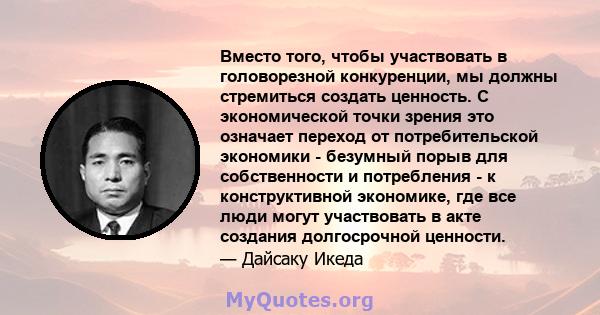 Вместо того, чтобы участвовать в головорезной конкуренции, мы должны стремиться создать ценность. С экономической точки зрения это означает переход от потребительской экономики - безумный порыв для собственности и потребления - к конструктивной экономике, где все люди могут участвовать в акте создания долгосрочной ценности.
— Дайсаку Икеда

MyQuotes.org